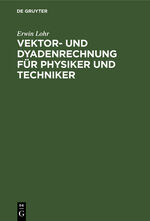 DE GRUYTER

Erwin Lohr

VEKTOR- UND DYADENRECHNUNG FÜR PHYSIKER UND TECHNIKER

DE G